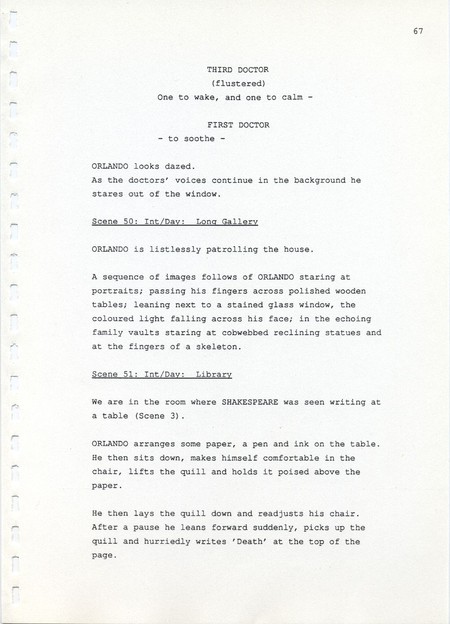 67

THIRD DOCTOR
(flustered)
One to wake, and one to calm -

FIRST DOCTOR
- to soothe -

ORLANDO looks dazed.
As the doctors' voices continue in the background he stares out of the window.

Scene 50: Int/Day: Long Gallery

ORLANDO is listlessly patrolling the house.

A sequence of images follows of ORLANDO staring at portraits; passing his fingers across polished wooden tables; leaning next to a stained glass window, the coloured light falling across his face; in the echoing family vaults staring at cobwebbed reclining statues and at the fingers of a skeleton.

Scene 51: Int/Day: Library

We are in the room where SHAKESPEARE was seen writing at a table (Scene 3).

ORLANDO arranges some paper, a pen and ink on the table. He then sits down, makes himself comfortable in the chair, lifts the quill and holds it poised above the paper.

He then lays the quill down and readjusts his chair. After a pause he leans forward suddenly, picks up the quill and hurriedly writes 'Death' at the top of the page.